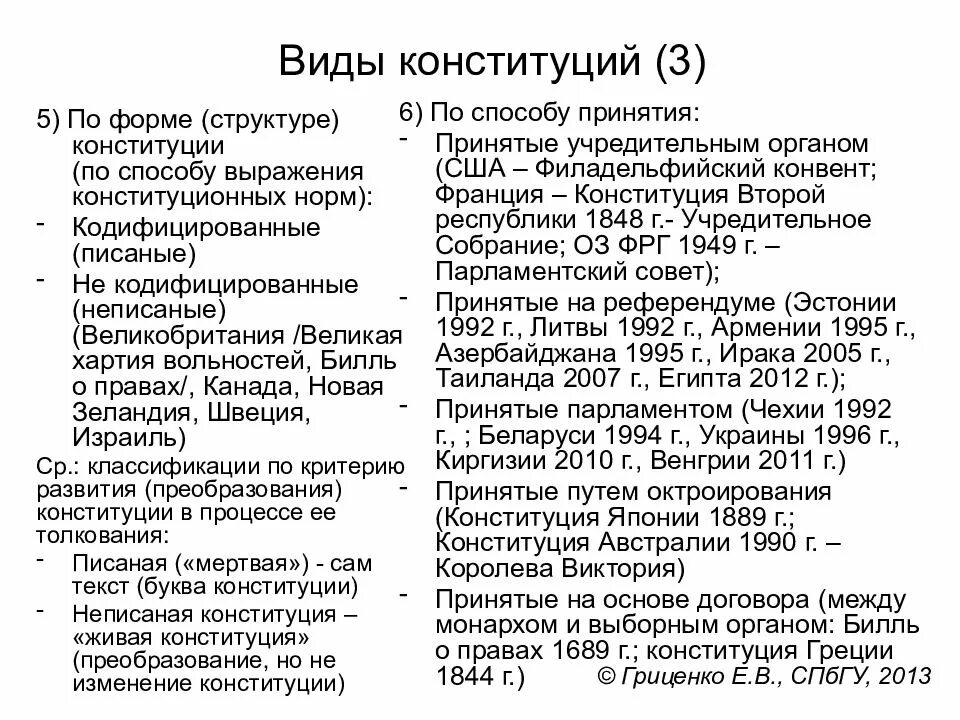 Виды конституций (3)

5) По форме (структуре) конституции (по способу выражения конституционных норм):
- Кодифицированные (писаные)
- Не кодифицированные (неписаные) (Великобритания /Великая хартия вольностей, Билль о правах/, Канада, Новая Зеландия, Швеция, Израиль)

Ср.: классификации по критерию развития (преобразования) конституции в процессе ее толкования:
- Писаная («мертвая») - сам текст (буква конституции)
- Неписаная конституция – «живая конституция» (преобразование, но не изменение конституции)

6) По способу принятия:
- Принятые учредительным органом (США – Филадельфийский конвент; Франция – Конституция Второй республики 1848 г.- Учредительное Собрание; ОЗ ФРГ 1949 г. – Парламентский совет);
- Принятые на референдуме (Эстонии 1992 г., Литвы 1992 г., Армении 1995 г., Азербайджана 1995 г., Ирака 2005 г., Таиланда 2007 г., Египта 2012 г.);
- Принятые парламентом (Чехии 1992 г., ; Беларуси 1994 г., Украины 1996 г., Киргизии 2010 г., Венгрии 2011 г.)
- Принятые путем октроирования (Конституция Японии 1889 г.; Конституция Австралии 1990 г. – Королева Виктория)
- Принятые на основе договора (между монархом и выборным органом: Билль о правах 1689 г.; конституция Греции 1844 г.)

© Гриценко Е.В., СПбГУ, 2013